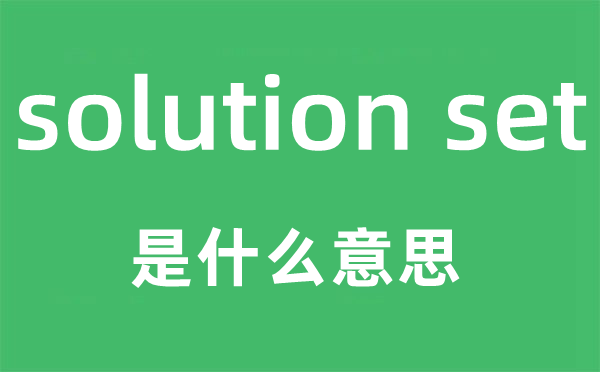 solution set

是什么意思